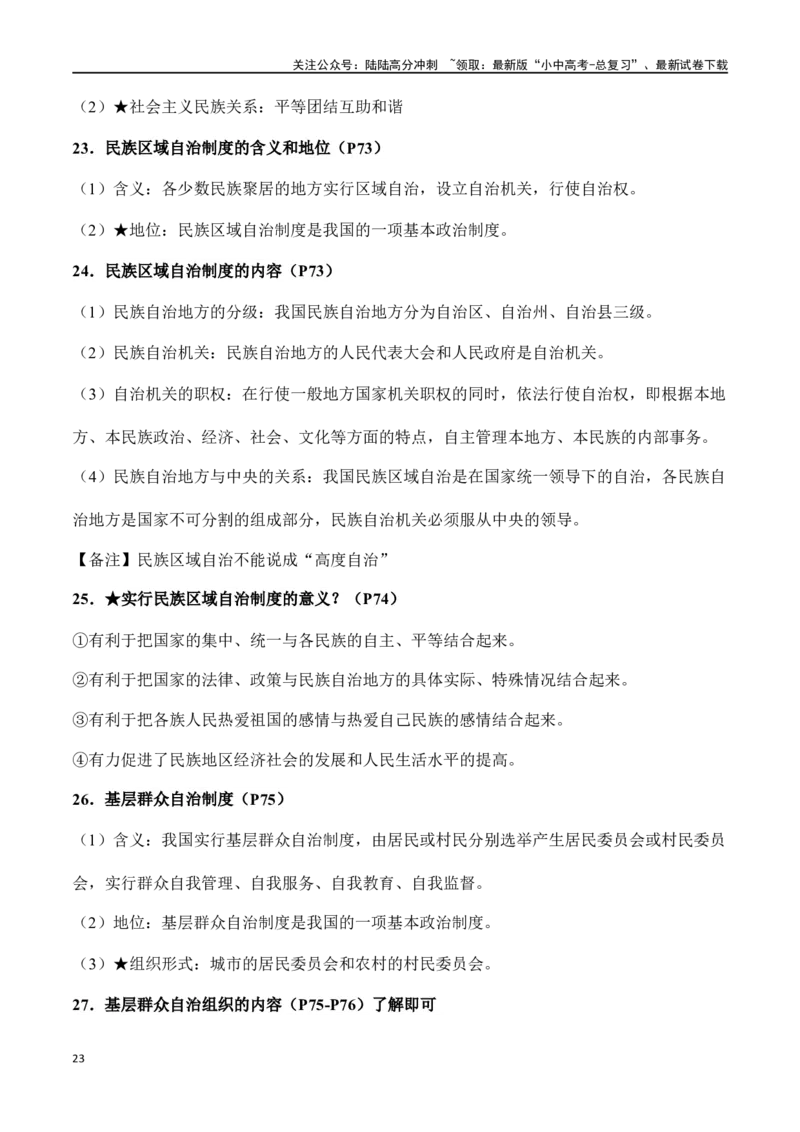 关注公众号：陆陆高分冲刺 ~领取：最新版“小中高考-总复习”、最新试卷下载

（2）★社会主义民族关系：平等团结互助和谐

23．民族区域自治制度的含义和地位（P73）

（1）含义：各少数民族聚居的地方实行区域自治，设立自治机关，行使自治权。

（2）★地位：民族区域自治制度是我国的一项基本政治制度。

24．民族区域自治制度的内容（P73）

（1）民族自治地方的分级：我国民族自治地方分为自治区、自治州、自治县三级。

（2）民族自治机关：民族自治地方的人民代表大会和人民政府是自治机关。

（3）自治机关的职权：在行使一般地方国家机关职权的同时，依法行使自治权，即根据本地方、本民族政治、经济、社会、文化等方面的特点，自主管理本地方、本民族的内部事务。

（4）民族自治地方与中央的关系：我国民族区域自治是在国家统一领导下的自治，各民族自治地方是国家不可分割的组成部分，民族自治机关必须服从中央的领导。

【备注】民族区域自治不能说成“高度自治”

25．★实行民族区域自治制度的意义？（P74）

①有利于把国家的集中、统一与各民族的自主、平等结合起来。

②有利于把国家的法律、政策与民族自治地方的具体实际、特殊情况结合起来。

③有利于把各族人民热爱祖国的感情与热爱自己民族的感情结合起来。

④有力促进了民族地区经济社会的发展和人民生活水平的提高。

26．基层群众自治制度（P75）

（1）含义：我国实行基层群众自治制度，由居民或村民分别选举产生居民委员会或村民委员会，实行群众自我管理、自我服务、自我教育、自我监督。

（2）地位：基层群众自治制度是我国的一项基本政治制度。

（3）★组织形式：城市的居民委员会和农村的村民委员会。

27．基层群众自治组织的内容（P75-P76）了解即可

23